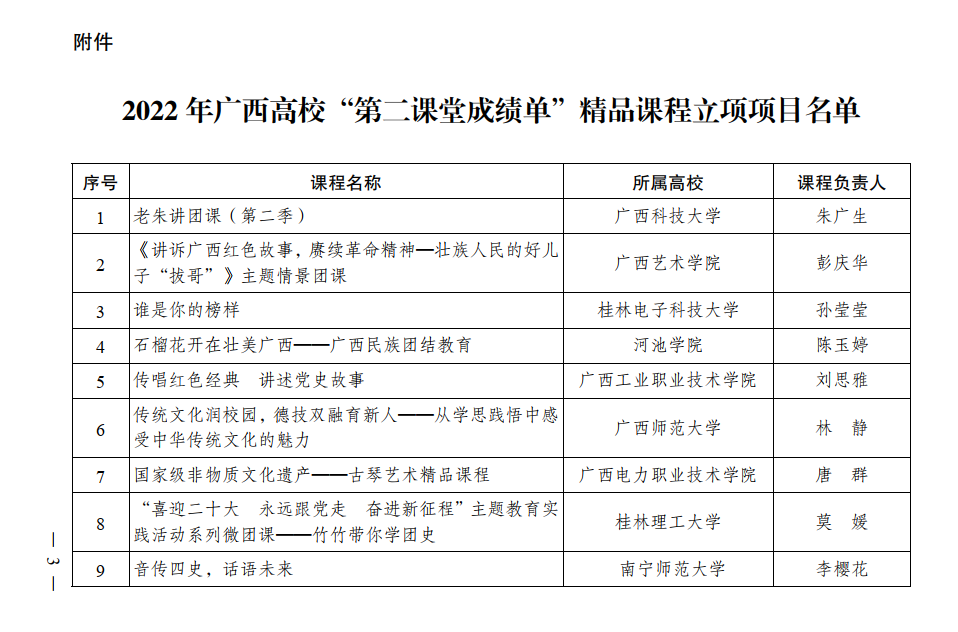 附件

2022 年广西高校“第二课堂成绩单”精品课程立项项目名单

| 序号 | 课程名称 | 所属高校 | 课程负责人 |
|---|---|---|---|
| 1 | 老朱讲团课（第二季） | 广西科技大学 | 朱广生 |
| 2 | 《讲诉广西红色故事，赓续革命精神—壮族人民的好儿子“拔哥”》主题情景团课 | 广西艺术学院 | 彭庆华 |
| 3 | 谁是你的榜样 | 桂林电子科技大学 | 孙莹莹 |
| 4 | 石榴花开在壮美广西——广西民族团结教育 | 河池学院 | 陈玉婷 |
| 5 | 传唱红色经典　讲述党史故事 | 广西工业职业技术学院 | 刘思雅 |
| 6 | 传统文化润校园，德技双融育新人——从学思践悟中感受中华传统文化的魅力 | 广西师范大学 | 林　静 |
| 7 | 国家级非物质文化遗产——古琴艺术精品课程 | 广西电力职业技术学院 | 唐　群 |
| 8 | “喜迎二十大　永远跟党走　奋进新征程”主题教育实践活动系列微团课——竹竹带你学团史 | 桂林理工大学 | 莫　媛 |
| 9 | 音传四史，话语未来 | 南宁师范大学 | 李樱花 |

— 3 —